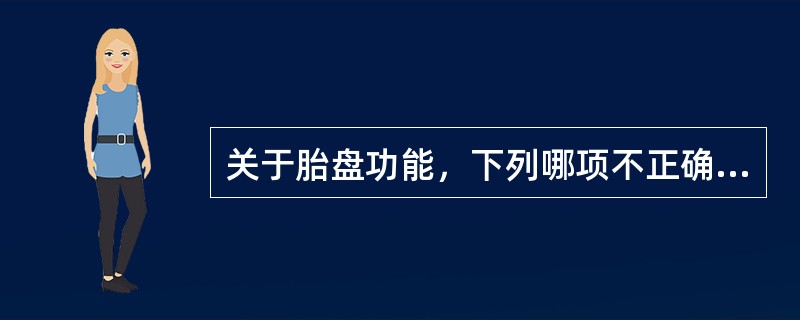 关于胎盘功能，下列哪项不正确...